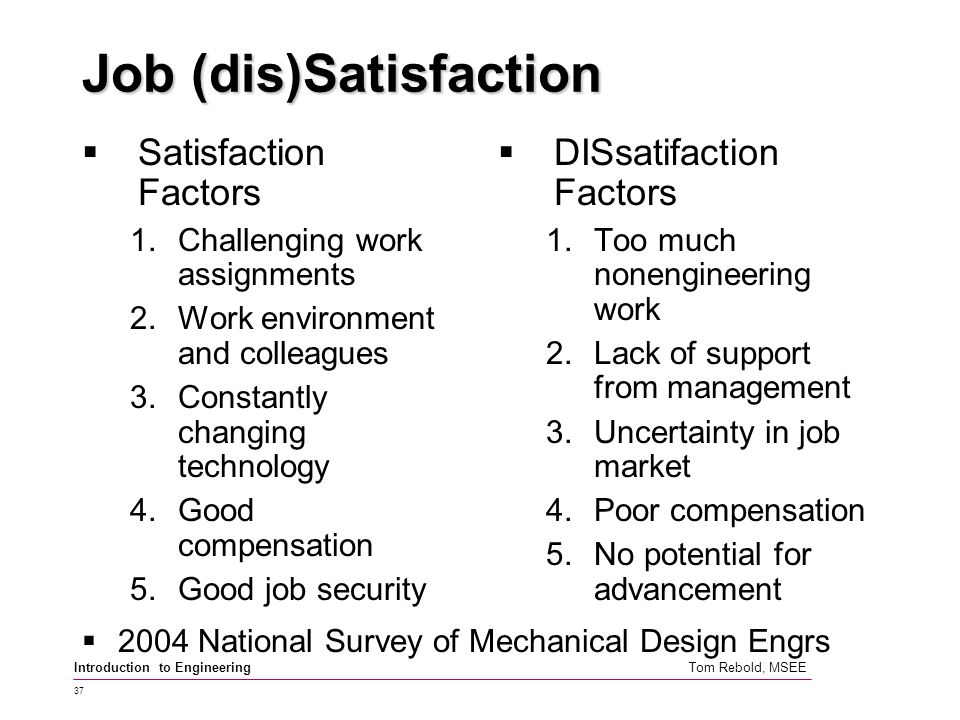 Job (dis)Satisfaction

▪ Satisfaction Factors
1. Challenging work assignments
2. Work environment and colleagues
3. Constantly changing technology
4. Good compensation
5. Good job security

▪ DISsatifaction Factors
1. Too much nonengineering work
2. Lack of support from management
3. Uncertainty in job market
4. Poor compensation
5. No potential for advancement

▪ 2004 National Survey of Mechanical Design Engrs

Introduction to Engineering
Tom Rebold, MSEE
37